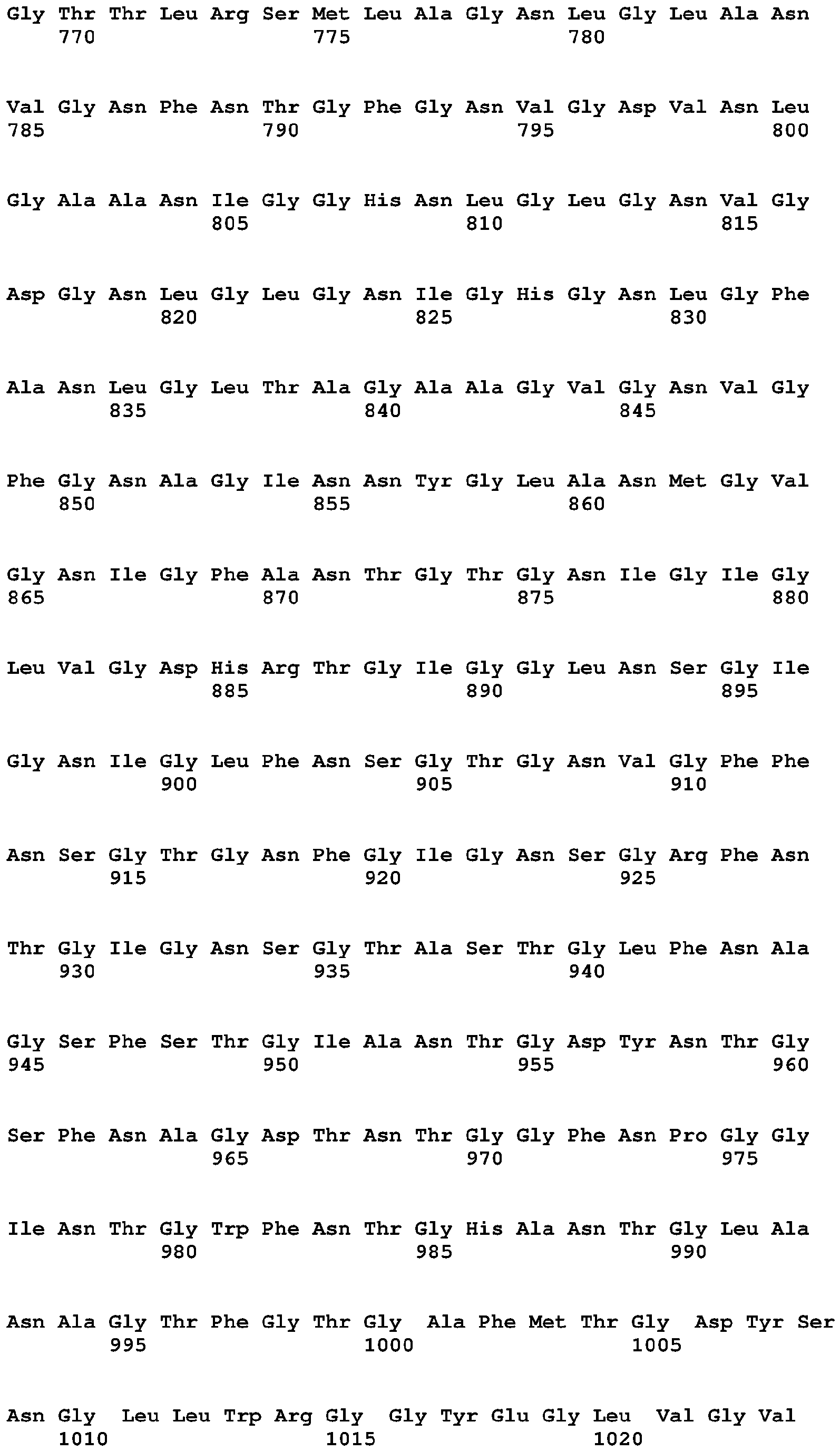 Gly Thr Thr Leu Arg Ser Met Leu Ala Gly Asn Leu Gly Leu Ala Asn
770 775 780

Val Gly Asn Phe Asn Thr Gly Phe Gly Asn Val Gly Asp Val Asn Leu
785 790 795 800

Gly Ala Ala Asn Ile Gly Gly His Asn Leu Gly Leu Gly Asn Val Gly
805 810 815

Asp Gly Asn Leu Gly Leu Gly Asn Ile Gly His Gly Asn Leu Gly Phe
820 825 830

Ala Asn Leu Gly Leu Thr Ala Gly Ala Ala Gly Val Gly Asn Val Gly
835 840 845

Phe Gly Asn Ala Gly Ile Asn Asn Tyr Gly Leu Ala Asn Met Gly Val
850 855 860

Gly Asn Ile Gly Phe Ala Asn Thr Gly Thr Gly Asn Ile Gly Ile Gly
865 870 875 880

Leu Val Gly Asp His Arg Thr Gly Ile Gly Gly Leu Asn Ser Gly Ile
885 890 895

Gly Asn Ile Gly Leu Phe Asn Ser Gly Thr Gly Asn Val Gly Phe Phe
900 905 910

Asn Ser Gly Thr Gly Asn Phe Gly Ile Gly Asn Ser Gly Arg Phe Asn
915 920 925

Thr Gly Ile Gly Asn Ser Gly Thr Ala Ser Thr Gly Leu Phe Asn Ala
930 935 940

Gly Ser Phe Ser Thr Gly Ile Ala Asn Thr Gly Asp Tyr Asn Thr Gly
945 950 955 960

Ser Phe Asn Ala Gly Asp Thr Asn Thr Gly Gly Phe Asn Pro Gly Gly
965 970 975

Ile Asn Thr Gly Trp Phe Asn Thr Gly His Ala Asn Thr Gly Leu Ala
980 985 990

Asn Ala Gly Thr Phe Gly Thr Gly Ala Phe Met Thr Gly Asp Tyr Ser
995 1000 1005

Asn Gly Leu Leu Trp Arg Gly Gly Tyr Glu Gly Leu Val Gly Val
1010 1015 1020